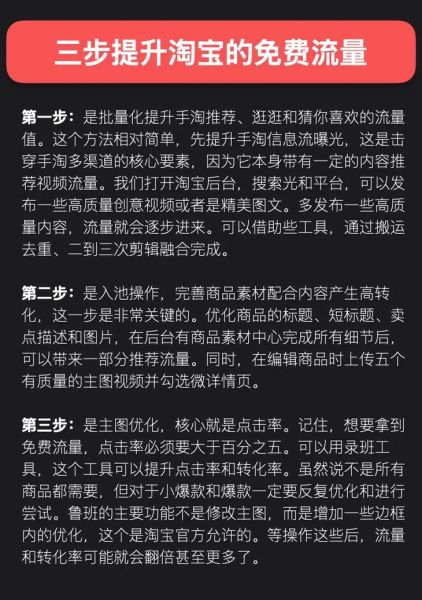 三步提升淘宝的免费流量

第一步：是批量化提升手淘推荐、逛逛和猜你喜欢的流量值。这个方法相对简单，先提升手淘信息流曝光，这是击穿手淘多渠道的核心要素，因为它本身带有一定的内容推荐视频流量。我们打开淘宝后台，搜索光和平台，可以发布一些高质量创意视频或者是精美图文。多发布一些高质量内容，流量就会逐步进来。可以借助些工具，通过搬运去重、二到三次剪辑融合完成。

第二步：是入池操作，完善商品素材配合内容产生高转化，这一步是非常关键的。优化商品的标题、短标题、卖点描述和图片，在后台有商品素材中心完成所有细节后，可以带来一部分推荐流量。同时，在编辑商品时上传五个有质量的主图视频并勾选微详情页。

第三步：是主图优化，核心就是点击率。记住，想要拿到免费流量，点击率必须要大于百分之五。可以用录班工具，这个工具可以提升点击率和转化率。虽然说不是所有商品都需要，但对于小爆款和爆款一定要反复优化和进行尝试。鲁班的主要功能不是修改主图，而是增加一些边框内的优化，这个是淘宝官方允许的。等操作这些后，流量和转化率可能就会翻倍甚至更多了。